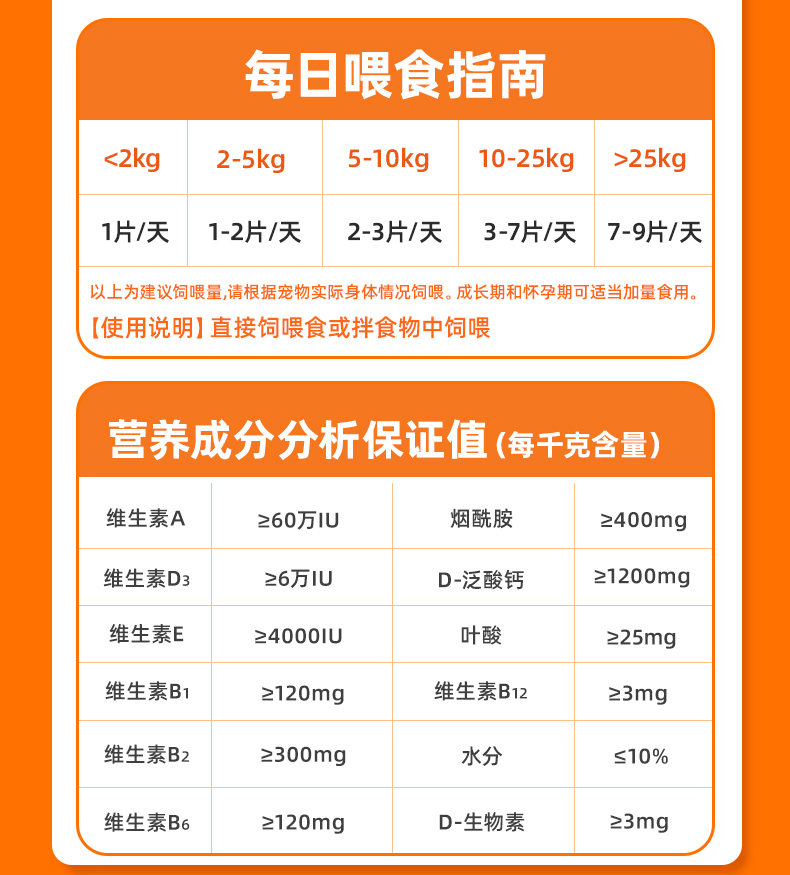 每日喂食指南

| <2kg | 2-5kg | 5-10kg | 10-25kg | >25kg |
|---|---|---|---|---|
| 1片/天 | 1-2片/天 | 2-3片/天 | 3-7片/天 | 7-9片/天 |

以上为建议饲喂量,请根据宠物实际身体情况饲喂。成长期和怀孕期可适当加量食用。

【使用说明】直接饲喂食或拌食物中饲喂

营养成分分析保证值(每千克含量)

| 维生素A | ≥60万IU | 烟酰胺 | ≥400mg |
|---|---|---|---|
| 维生素$D_3$ | ≥6万IU | D-泛酸钙 | ≥1200mg |
| 维生素E | ≥4000IU | 叶酸 | ≥25mg |
| 维生素$B_1$ | ≥120mg | 维生素$B_{12}$ | ≥3mg |
| 维生素$B_2$ | ≥300mg | 水分 | ≤10% |
| 维生素$B_6$ | ≥120mg | D-生物素 | ≥3mg |